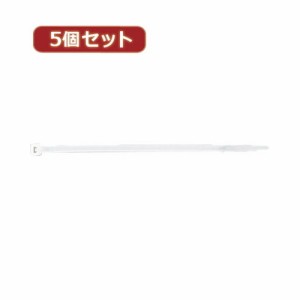 5個セット